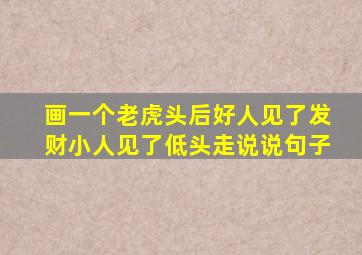 画一个老虎头后好人见了发财小人见了低头走说说句子